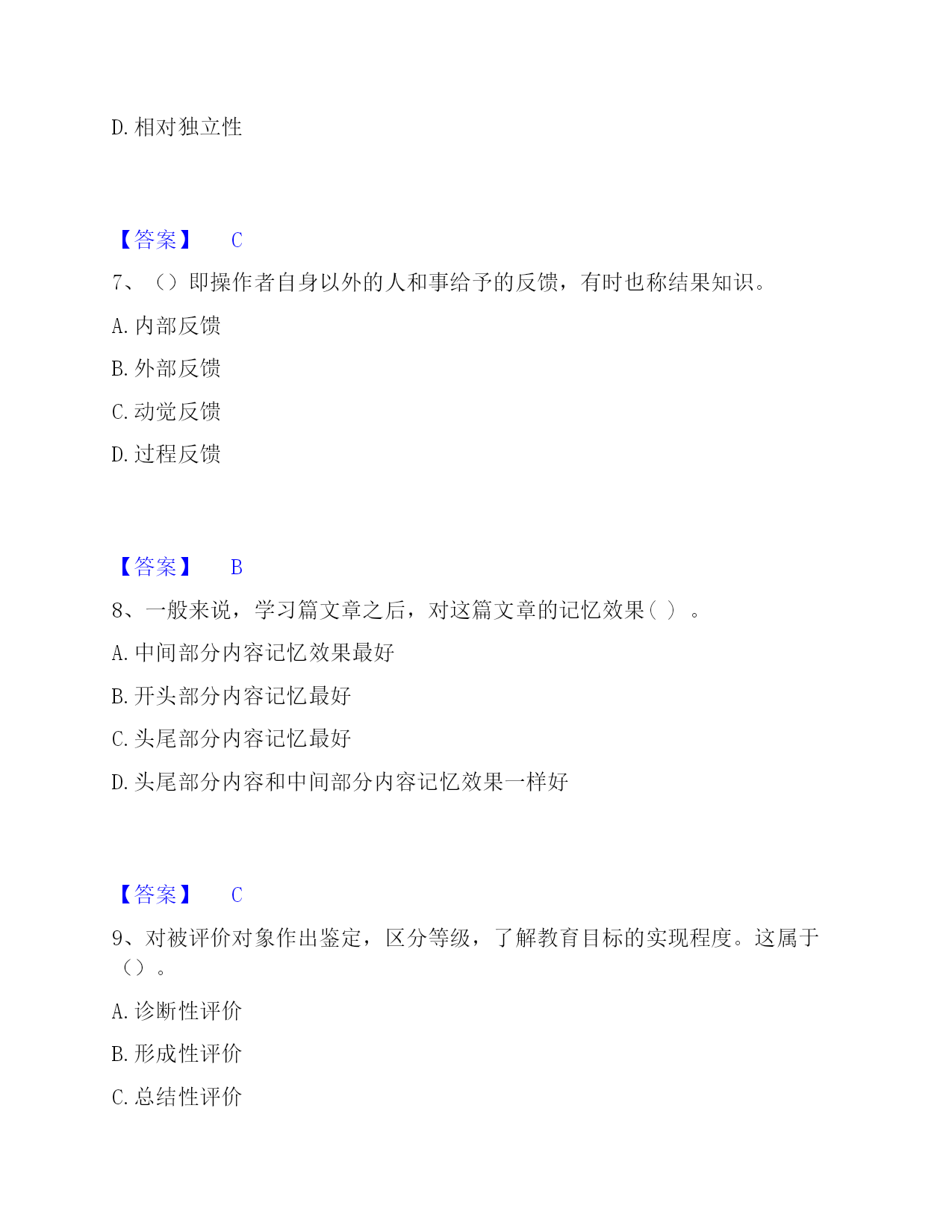 D. 相对独立性

【答案】 C

7、（）即操作者自身以外的人和事给予的反馈，有时也称结果知识。

A. 内部反馈

B. 外部反馈

C. 动觉反馈

D. 过程反馈

【答案】 B

8、一般来说，学习篇文章之后，对这篇文章的记忆效果（ ）。

A. 中间部分内容记忆效果最好

B. 开头部分内容记忆最好

C. 头尾部分内容记忆最好

D. 头尾部分内容和中间部分内容记忆效果一样好

【答案】 C

9、对被评价对象作出鉴定，区分等级，了解教育目标的实现程度。这属于（）。

A. 诊断性评价

B. 形成性评价

C. 总结性评价